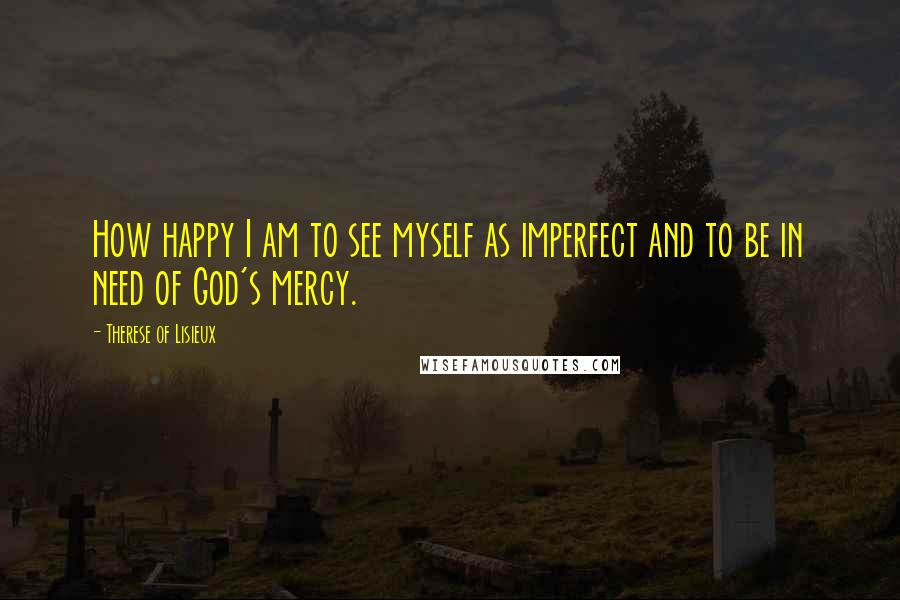 How happy I am to see myself as imperfect and to be in need of God's mercy.

- Therese of Lisieux

WISEFAMOUSQUOTES.COM